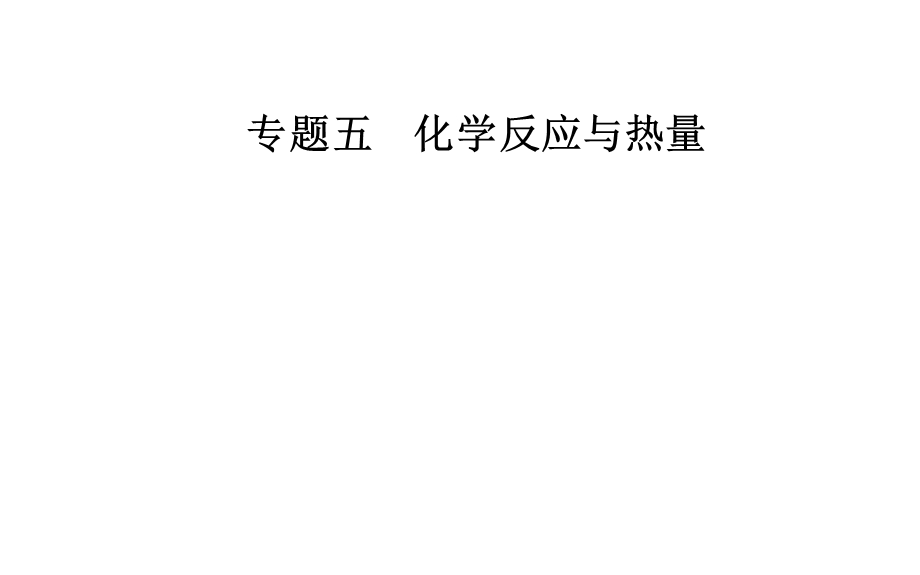 专题五　化学反应与热量